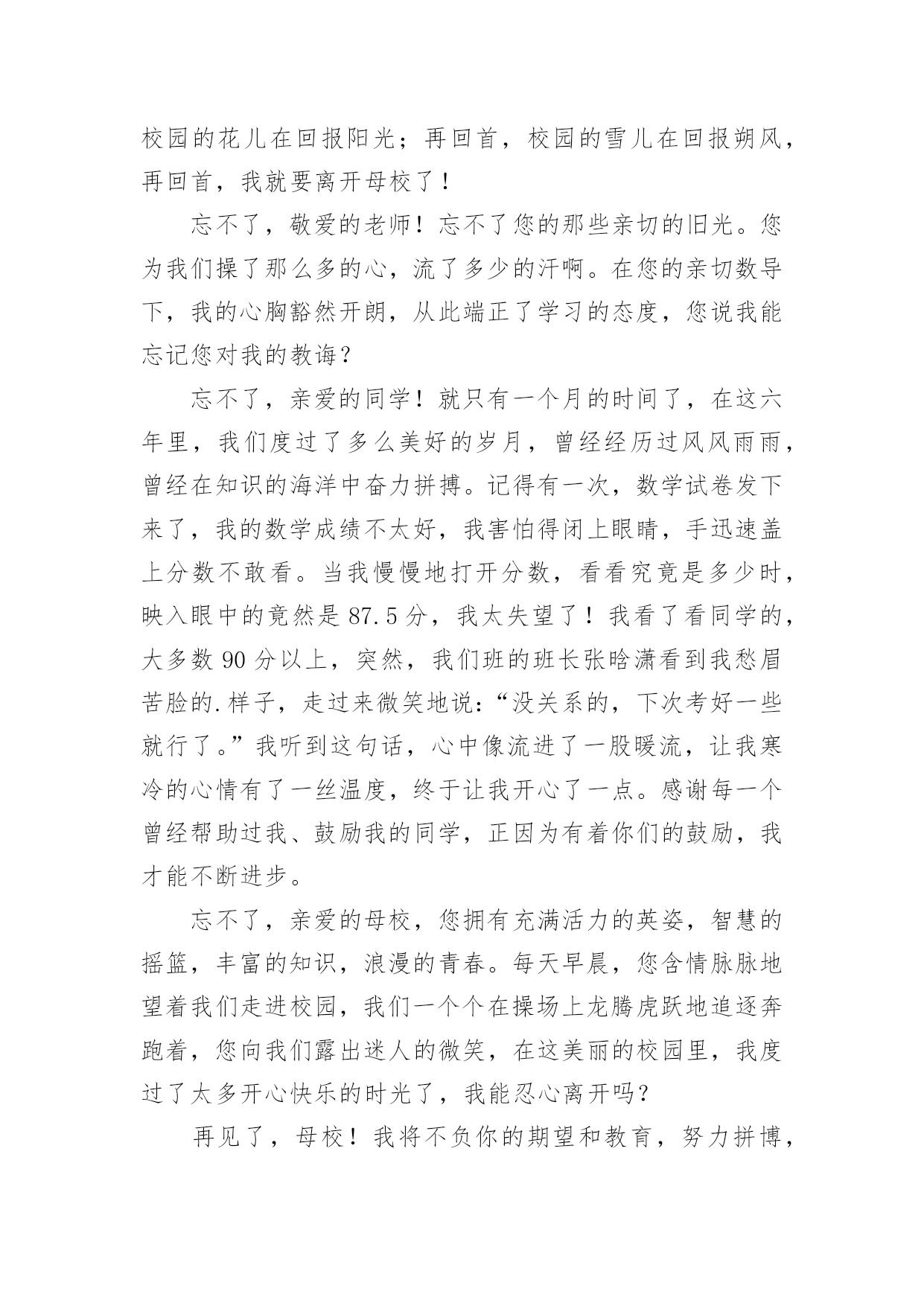 校园的花儿在回报阳光；再回首，校园的雪儿在回报朔风，再回首，我就要离开母校了！

忘不了，敬爱的老师！忘不了您的那些亲切的旧光。您为我们操了那么多的心，流了多少的汗啊。在您的亲切数导下，我的心胸豁然开朗，从此端正了学习的态度，您说我能忘记您对我的教诲？

忘不了，亲爱的同学！就只有一个月的时间了，在这六年里，我们度过了多么美好的岁月，曾经经历过风风雨雨，曾经在知识的海洋中奋力拼搏。记得有一次，数学试卷发下来了，我的数学成绩不太好，我害怕得闭上眼睛，手迅速盖上分数不敢看。当我慢慢地打开分数，看看究竟是多少时，映入眼中的竟然是 87.5 分，我太失望了！我看了看同学的，大多数 90 分以上，突然，我们班的班长张晗潇看到我愁眉苦脸的.样子，走过来微笑地说：“没关系的，下次考好一些就行了。”我听到这句话，心中像流进了一股暖流，让我寒冷的心情有了一丝温度，终于让我开心了一点。感谢每一个曾经帮助过我、鼓励我的同学，正因为有着你们的鼓励，我才能不断进步。

忘不了，亲爱的母校，您拥有充满活力的英姿，智慧的摇篮，丰富的知识，浪漫的青春。每天早晨，您含情脉脉地望着我们走进校园，我们一个个在操场上龙腾虎跃地追逐奔跑着，您向我们露出迷人的微笑，在这美丽的校园里，我度过了太多开心快乐的时光了，我能忍心离开吗？

再见了，母校！我将不负你的期望和教育，努力拼博，